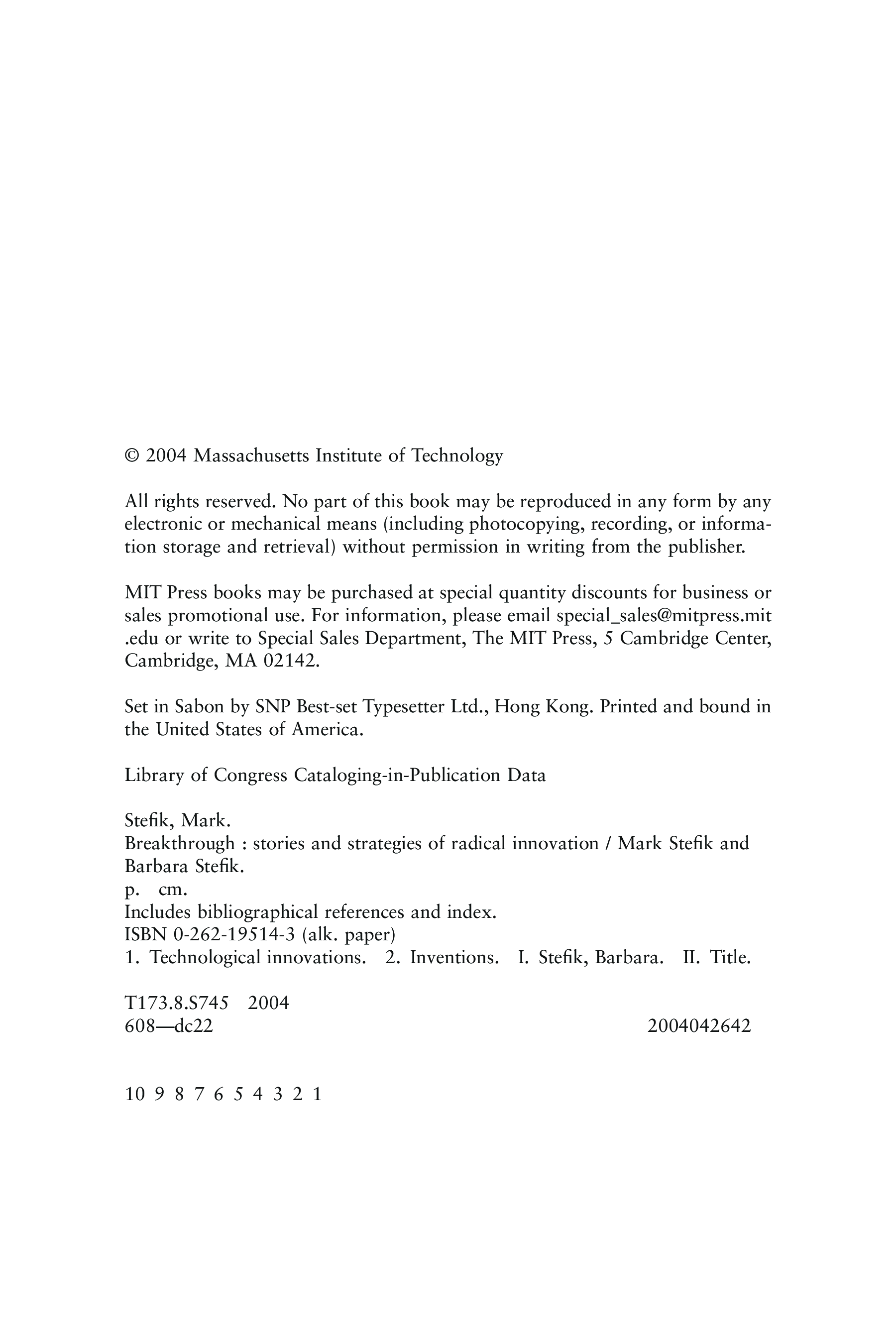 © 2004 Massachusetts Institute of Technology

All rights reserved. No part of this book may be reproduced in any form by any electronic or mechanical means (including photocopying, recording, or information storage and retrieval) without permission in writing from the publisher.

MIT Press books may be purchased at special quantity discounts for business or sales promotional use. For information, please email special_sales@mitpress.mit.edu or write to Special Sales Department, The MIT Press, 5 Cambridge Center, Cambridge, MA 02142.

Set in Sabon by SNP Best-set Typesetter Ltd., Hong Kong. Printed and bound in the United States of America.

Library of Congress Cataloging-in-Publication Data

Stefik, Mark.
Breakthrough : stories and strategies of radical innovation / Mark Stefik and Barbara Stefik.
p. cm.
Includes bibliographical references and index.
ISBN 0-262-19514-3 (alk. paper)
1. Technological innovations. 2. Inventions. I. Stefik, Barbara. II. Title.

T173.8.S745 2004
608—dc22 2004042642

10 9 8 7 6 5 4 3 2 1